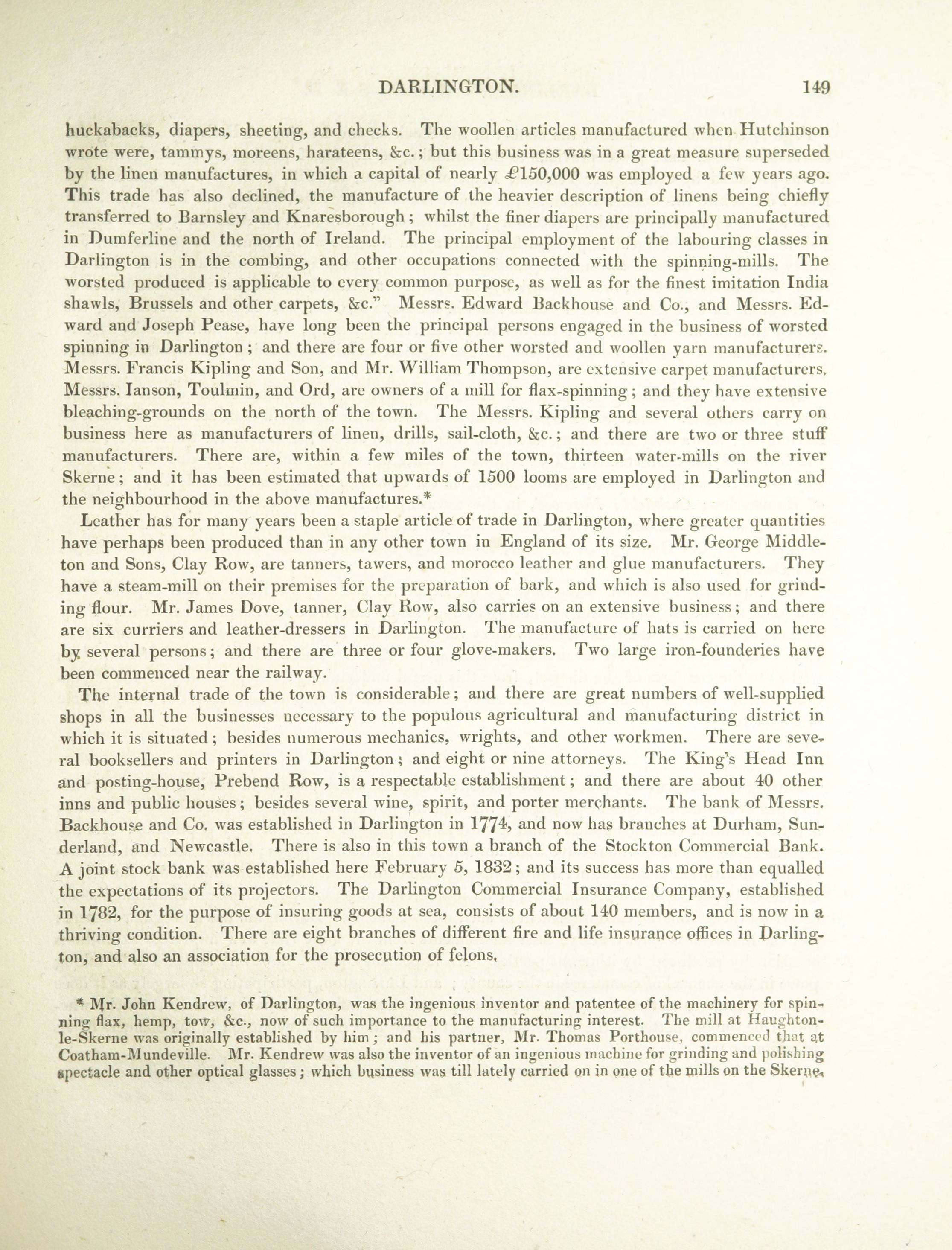 DARLINGTON. 149

huckabacks, diapers, sheeting, and checks. The woollen articles manufactured when Hutchinson wrote were, tammys, moreens, harateens, &c.; but this business was in a great measure superseded by the linen manufactures, in which a capital of nearly £150,000 was employed a few years ago. This trade has also declined, the manufacture of the heavier description of linens being chiefly transferred to Barnsley and Knaresborough; whilst the finer diapers are principally manufactured in Dumferline and the north of Ireland. The principal employment of the labouring classes in Darlington is in the combing, and other occupations connected with the spinning-mills. The worsted produced is applicable to every common purpose, as well as for the finest imitation India shawls, Brussels and other carpets, &c." Messrs. Edward Backhouse and Co., and Messrs. Edward and Joseph Pease, have long been the principal persons engaged in the business of worsted spinning in Darlington; and there are four or five other worsted and woollen yarn manufacturers. Messrs. Francis Kipling and Son, and Mr. William Thompson, are extensive carpet manufacturers. Messrs. Ianson, Toulmin, and Ord, are owners of a mill for flax-spinning; and they have extensive bleaching-grounds on the north of the town. The Messrs. Kipling and several others carry on business here as manufacturers of linen, drills, sail-cloth, &c.; and there are two or three stuff manufacturers. There are, within a few miles of the town, thirteen water-mills on the river Skerne; and it has been estimated that upwards of 1500 looms are employed in Darlington and the neighbourhood in the above manufactures.*

Leather has for many years been a staple article of trade in Darlington, where greater quantities have perhaps been produced than in any other town in England of its size. Mr. George Middleton and Sons, Clay Row, are tanners, tawers, and morocco leather and glue manufacturers. They have a steam-mill on their premises for the preparation of bark, and which is also used for grinding flour. Mr. James Dove, tanner, Clay Row, also carries on an extensive business; and there are six curriers and leather-dressers in Darlington. The manufacture of hats is carried on here by several persons; and there are three or four glove-makers. Two large iron-founderies have been commenced near the railway.

The internal trade of the town is considerable; and there are great numbers of well-supplied shops in all the businesses necessary to the populous agricultural and manufacturing district in which it is situated; besides numerous mechanics, wrights, and other workmen. There are several booksellers and printers in Darlington; and eight or nine attorneys. The King's Head Inn and posting-house, Prebend Row, is a respectable establishment; and there are about 40 other inns and public houses; besides several wine, spirit, and porter merchants. The bank of Messrs. Backhouse and Co. was established in Darlington in 1774, and now has branches at Durham, Sunderland, and Newcastle. There is also in this town a branch of the Stockton Commercial Bank. A joint stock bank was established here February 5, 1832; and its success has more than equalled the expectations of its projectors. The Darlington Commercial Insurance Company, established in 1782, for the purpose of insuring goods at sea, consists of about 140 members, and is now in a thriving condition. There are eight branches of different fire and life insurance offices in Darlington, and also an association for the prosecution of felons.

* Mr. John Kendrew, of Darlington, was the ingenious inventor and patentee of the machinery for spinning flax, hemp, tow, &c., now of such importance to the manufacturing interest. The mill at Haughton-le-Skerne was originally established by him; and his partner, Mr. Thomas Porthouse, commenced that at Coatham-Mundeville. Mr. Kendrew was also the inventor of an ingenious machine for grinding and polishing spectacle and other optical glasses; which business was till lately carried on in one of the mills on the Skerne.